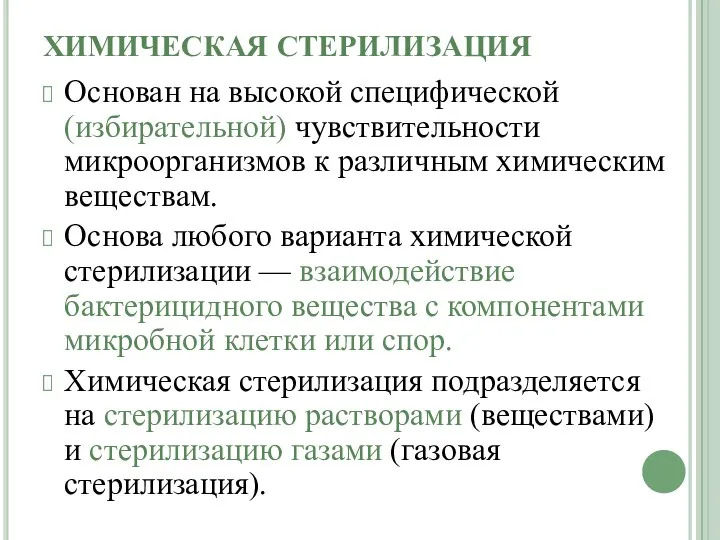 ХИМИЧЕСКАЯ СТЕРИЛИЗАЦИЯ

Основан на высокой специфической (избирательной) чувствительности микроорганизмов к различным химическим веществам.

Основа любого варианта химической стерилизации — взаимодействие бактерицидного вещества с компонентами микробной клетки или спор.

Химическая стерилизация подразделяется на стерилизацию растворами (веществами) и стерилизацию газами (газовая стерилизация).